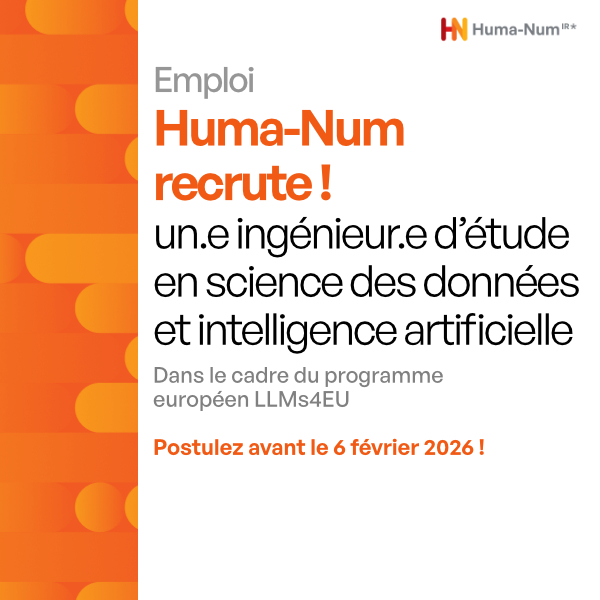 HN Huma-Num IR*

Emploi

Huma-Num recrute !

un.e ingénieur.e d'étude en science des données et intelligence artificielle

Dans le cadre du programme européen LLMs4EU

Postulez avant le 6 février 2026 !